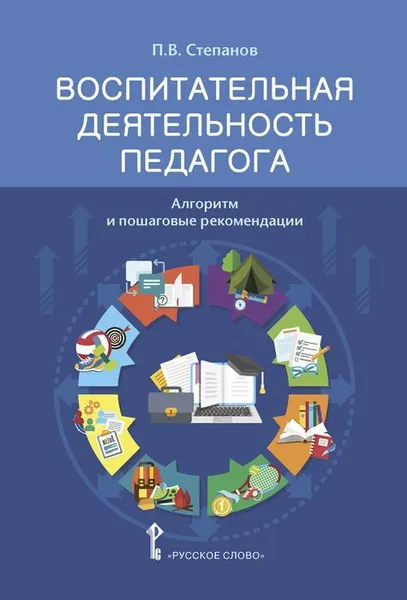 П.В. Степанов

ВОСПИТАТЕЛЬНАЯ ДЕЯТЕЛЬНОСТЬ ПЕДАГОГА

Алгоритм и пошаговые рекомендации

«РУССКОЕ СЛОВО»